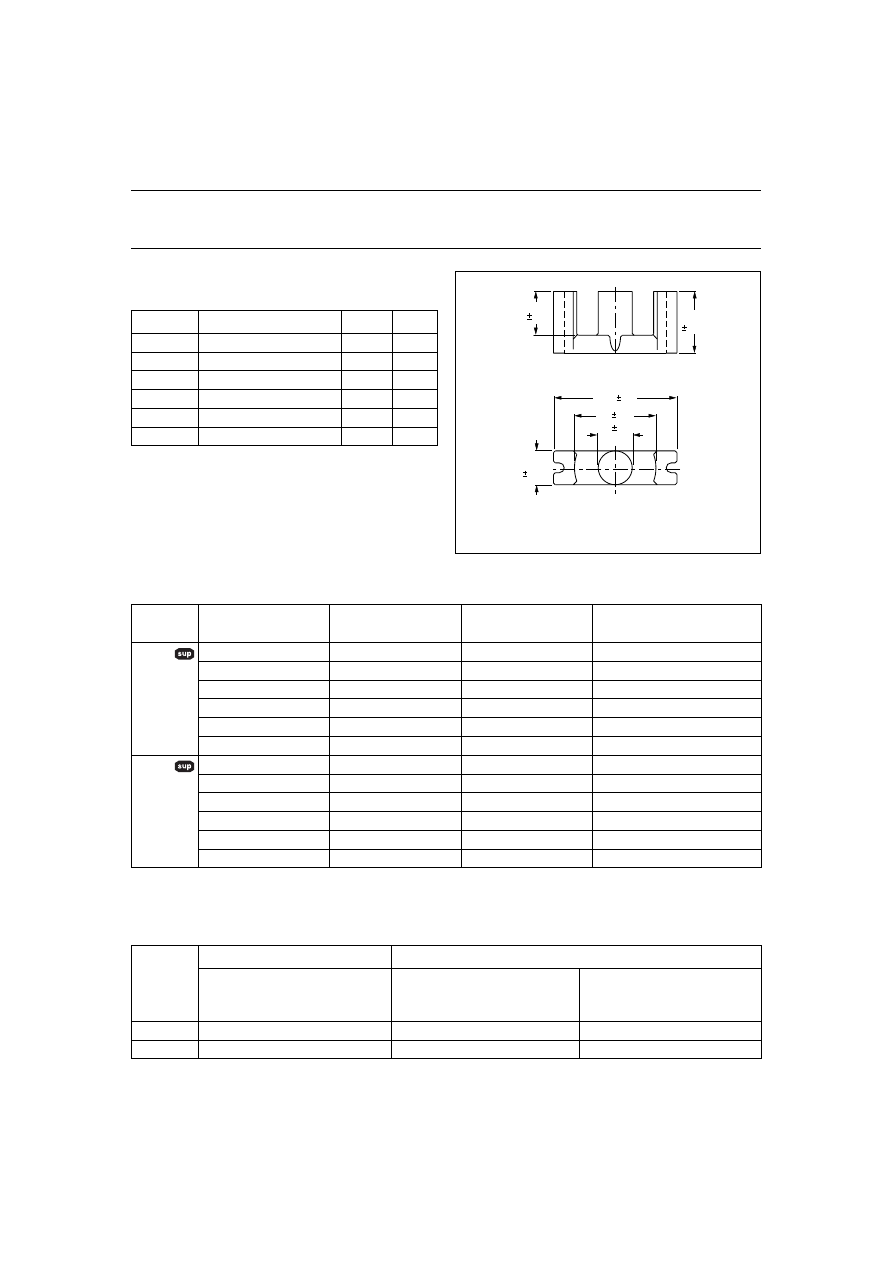 ±

±

±

±

±

±

sup

sup